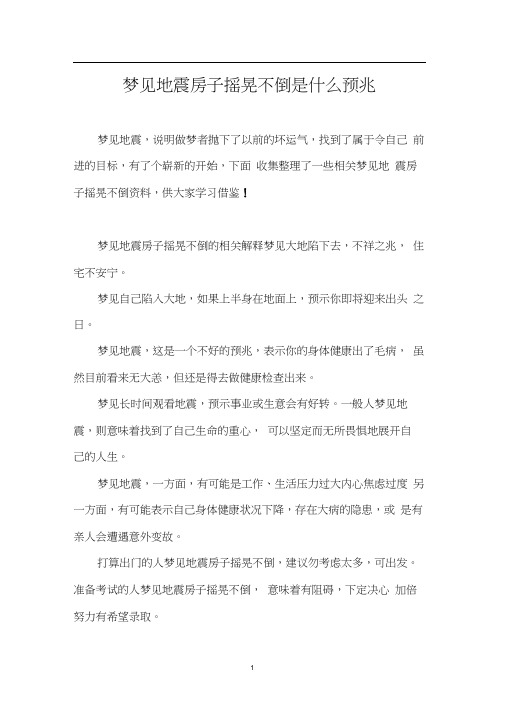 梦见地震房子摇晃不倒是什么预兆

梦见地震，说明做梦者抛下了以前的坏运气，找到了属于令自己 前进的目标，有了个崭新的开始，下面 收集整理了一些相关梦见地 震房子摇晃不倒资料，供大家学习借鉴！

梦见地震房子摇晃不倒的相关解释梦见大地陷下去，不祥之兆， 住宅不安宁。

梦见自己陷入大地，如果上半身在地面上，预示你即将迎来出头 之日。

梦见地震，这是一个不好的预兆，表示你的身体健康出了毛病， 虽然目前看来无大恙，但还是得去做健康检查出来。

梦见长时间观看地震，预示事业或生意会有好转。一般人梦见地震，则意味着找到了自己生命的重心， 可以坚定而无所畏惧地展开自己的人生。

梦见地震，一方面，有可能是工作、生活压力过大内心焦虑过度 另一方面，有可能表示自己身体健康状况下降，存在大病的隐患，或 是有亲人会遭遇意外变故。

打算出门的人梦见地震房子摇晃不倒，建议勿考虑太多，可出发。准备考试的人梦见地震房子摇晃不倒， 意味着有阻碍，下定决心 加倍努力有希望录取。

1